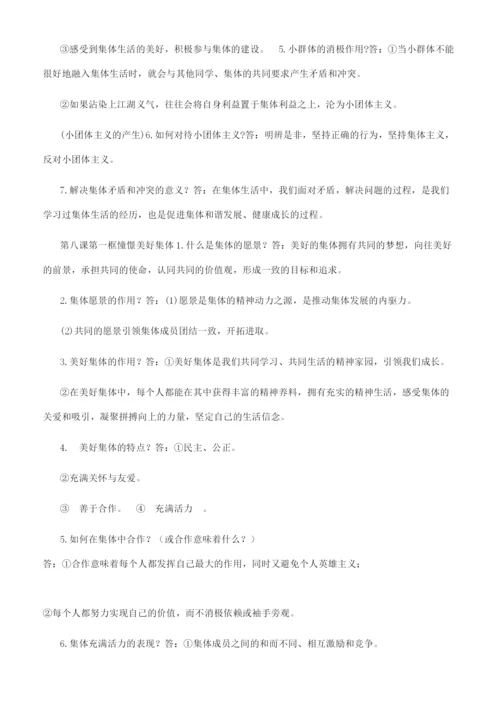 ③感受到集体生活的美好，积极参与集体的建设。　5.小群体的消极作用?答：①当小群体不能很好地融入集体生活时，就会与其他同学、集体的共同要求产生矛盾和冲突。

②如果沾染上江湖义气，往往会将自身利益置于集体利益之上，沦为小团体主义。

(小团体主义的产生)6.如何对待小团体主义?答：明辨是非，坚持正确的行为，坚持集体主义，反对小团体主义。

7.解决集体矛盾和冲突的意义？答：在集体生活中，我们面对矛盾，解决问题的过程，是我们学习过集体生活的经历，也是促进集体和谐发展、健康成长的过程。

第八课第一框憧憬美好集体 1.什么是集体的愿景？答：美好的集体拥有共同的梦想，向往美好的前景，承担共同的使命，认同共同的价值观，形成一致的目标和追求。

2.集体愿景的作用？答：(1)愿景是集体的精神动力之源，是推动集体发展的内驱力。

(2)共同的愿景引领集体成员团结一致，开拓进取。

3.美好集体的作用？答：①美好集体是我们共同学习、共同生活的精神家园，引领我们成长。

②在美好集体中，每个人都能在其中获得丰富的精神养料，拥有充实的精神生活，感受集体的关爱和吸引，凝聚拼搏向上的力量，坚定自己的生活信念。

4.　美好集体的特点？答：①民主、公正。

②充满关怀与友爱。

③　善于合作。　④　充满活力　。

5.如何在集体中合作？（或合作意味着什么？）

答：①合作意味着每个人都发挥自己最大的作用，同时又避免个人英雄主义；

②每个人都努力实现自己的价值，而不消极依赖或袖手旁观。

6.集体充满活力的表现？答：①集体成员之间的和而不同、相互激励和竞争。